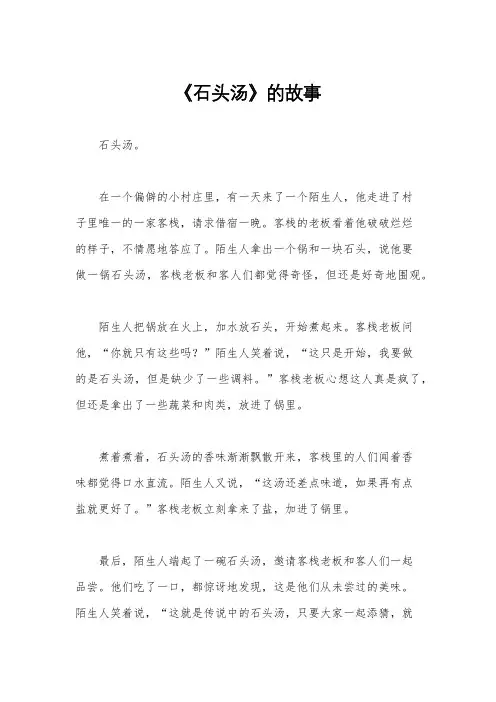 《石头汤》的故事

石头汤。

在一个偏僻的小村庄里，有一天来了一个陌生人，他走进了村子里唯一的一家客栈，请求借宿一晚。客栈的老板看着他破破烂烂的样子，不情愿地答应了。陌生人拿出一个锅和一块石头，说他要做一锅石头汤，客栈老板和客人们都觉得奇怪，但还是好奇地围观。

陌生人把锅放在火上，加水放石头，开始煮起来。客栈老板问他，“你就只有这些吗？”陌生人笑着说，“这只是开始，我要做的是石头汤，但是缺少了一些调料。”客栈老板心想这人真是疯了，但还是拿出了一些蔬菜和肉类，放进了锅里。

煮着煮着，石头汤的香味渐渐飘散开来，客栈里的人们闻着香味都觉得口水直流。陌生人又说，“这汤还差点味道，如果再有点盐就更好了。”客栈老板立刻拿来了盐，加进了锅里。

最后，陌生人端起了一碗石头汤，邀请客栈老板和客人们一起品尝。他们吃了一口，都惊讶地发现，这是他们从未尝过的美味。陌生人笑着说，“这就是传说中的石头汤，只要大家一起添猪，就